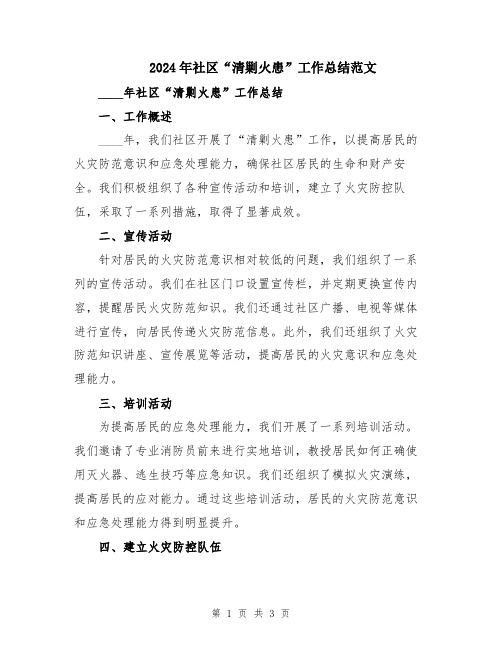 2024年社区“清剿火患”工作总结范文

____年社区“清剿火患”工作总结

一、工作概述

____年，我们社区开展了“清剿火患”工作，以提高居民的火灾防范意识和应急处理能力，确保社区居民的生命和财产安全。我们积极组织了各种宣传活动和培训，建立了火灾防控队伍，采取了一系列措施，取得了显著成效。

二、宣传活动

针对居民的火灾防范意识相对较低的问题，我们组织了一系列的宣传活动。我们在社区门口设置宣传栏，并定期更换宣传内容，提醒居民火灾防范知识。我们还通过社区广播、电视等媒体进行宣传，向居民传递火灾防范信息。此外，我们还组织了火灾防范知识讲座、宣传展览等活动，提高居民的火灾意识和应急处理能力。

三、培训活动

为提高居民的应急处理能力，我们开展了一系列培训活动。我们邀请了专业消防员前来进行实地培训，教授居民如何正确使用灭火器、逃生技巧等应急知识。我们还组织了模拟火灾演练，提高居民的应对能力。通过这些培训活动，居民的火灾防范意识和应急处理能力得到明显提升。

四、建立火灾防控队伍

第 1 页 共 3 页